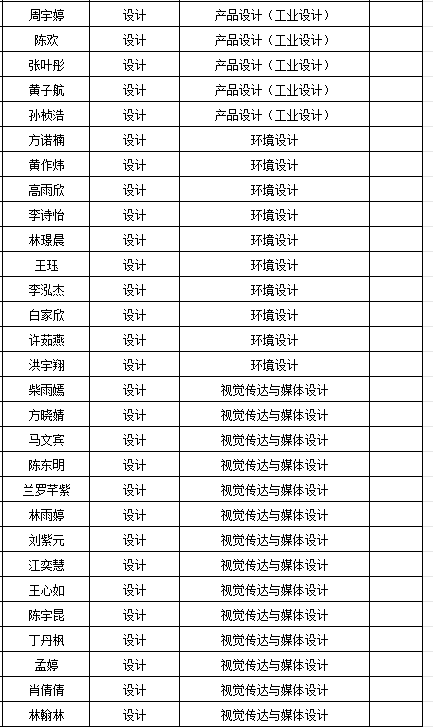 | 周宇婷 | 设计 | 产品设计（工业设计） | |
|---|---|---|---|
| 陈欢 | 设计 | 产品设计（工业设计） | |
| 张叶彤 | 设计 | 产品设计（工业设计） | |
| 黄子航 | 设计 | 产品设计（工业设计） | |
| 孙桢浩 | 设计 | 产品设计（工业设计） | |
| 方诺楠 | 设计 | 环境设计 | |
| 黄作炜 | 设计 | 环境设计 | |
| 高雨欣 | 设计 | 环境设计 | |
| 李诗怡 | 设计 | 环境设计 | |
| 林璟晨 | 设计 | 环境设计 | |
| 王珏 | 设计 | 环境设计 | |
| 李泓杰 | 设计 | 环境设计 | |
| 白家欣 | 设计 | 环境设计 | |
| 许茹燕 | 设计 | 环境设计 | |
| 洪宇翔 | 设计 | 环境设计 | |
| 柴雨嫣 | 设计 | 视觉传达与媒体设计 | |
| 方晓婧 | 设计 | 视觉传达与媒体设计 | |
| 马文宾 | 设计 | 视觉传达与媒体设计 | |
| 陈东明 | 设计 | 视觉传达与媒体设计 | |
| 兰罗芊紫 | 设计 | 视觉传达与媒体设计 | |
| 林雨婷 | 设计 | 视觉传达与媒体设计 | |
| 刘紫元 | 设计 | 视觉传达与媒体设计 | |
| 江奕慧 | 设计 | 视觉传达与媒体设计 | |
| 王心如 | 设计 | 视觉传达与媒体设计 | |
| 陈宇昆 | 设计 | 视觉传达与媒体设计 | |
| 丁丹枫 | 设计 | 视觉传达与媒体设计 | |
| 孟婷 | 设计 | 视觉传达与媒体设计 | |
| 肖倩倩 | 设计 | 视觉传达与媒体设计 | |
| 林翰林 | 设计 | 视觉传达与媒体设计 | |